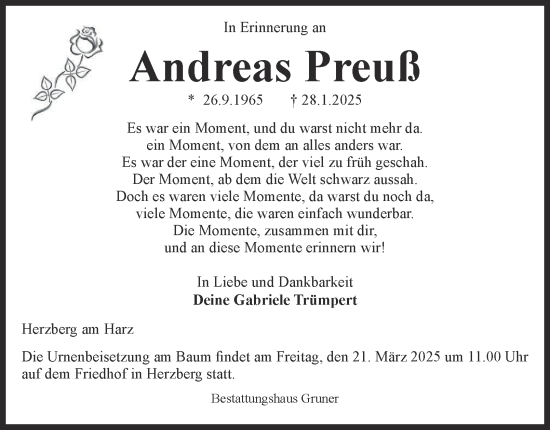 In Erinnerung an

Andreas Preuß

* 26.9.1965 † 28.1.2025

Es war ein Moment, und du warst nicht mehr da.
ein Moment, von dem an alles anders war.
Es war der eine Moment, der viel zu früh geschah.
Der Moment, ab dem die Welt schwarz aussah.
Doch es waren viele Momente, da warst du noch da,
viele Momente, die waren einfach wunderbar.
Die Momente, zusammen mit dir,
und an diese Momente erinnern wir!

In Liebe und Dankbarkeit
Deine Gabriele Trümpert

Herzberg am Harz

Die Urnenbeisetzung am Baum findet am Freitag, den 21. März 2025 um 11.00 Uhr auf dem Friedhof in Herzberg statt.

Bestattungshaus Gruner